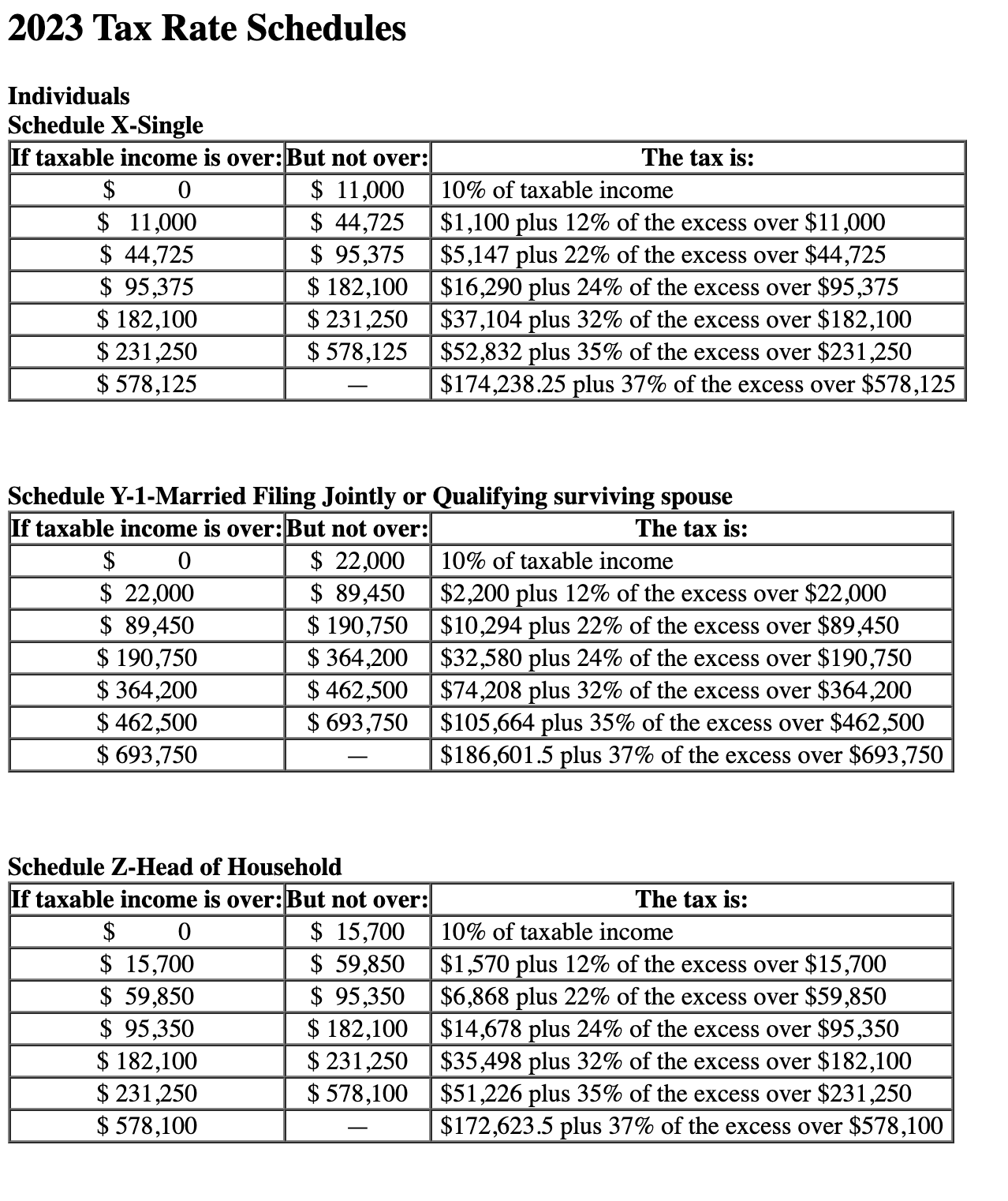 2023 Tax Rate Schedules

Individuals
Schedule X-Single

| If taxable income is over: | But not over: | The tax is: |
|---|---|---|
| \$ 0 | \$ 11,000 | 10% of taxable income |
| \$ 11,000 | \$ 44,725 | \$1,100 plus 12% of the excess over \$11,000 |
| \$ 44,725 | \$ 95,375 | \$5,147 plus 22% of the excess over \$44,725 |
| \$ 95,375 | \$ 182,100 | \$16,290 plus 24% of the excess over \$95,375 |
| \$ 182,100 | \$ 231,250 | \$37,104 plus 32% of the excess over \$182,100 |
| \$ 231,250 | \$ 578,125 | \$52,832 plus 35% of the excess over \$231,250 |
| \$ 578,125 | — | \$174,238.25 plus 37% of the excess over \$578,125 |

Schedule Y-1-Married Filing Jointly or Qualifying surviving spouse

| If taxable income is over: | But not over: | The tax is: |
|---|---|---|
| \$ 0 | \$ 22,000 | 10% of taxable income |
| \$ 22,000 | \$ 89,450 | \$2,200 plus 12% of the excess over \$22,000 |
| \$ 89,450 | \$ 190,750 | \$10,294 plus 22% of the excess over \$89,450 |
| \$ 190,750 | \$ 364,200 | \$32,580 plus 24% of the excess over \$190,750 |
| \$ 364,200 | \$ 462,500 | \$74,208 plus 32% of the excess over \$364,200 |
| \$ 462,500 | \$ 693,750 | \$105,664 plus 35% of the excess over \$462,500 |
| \$ 693,750 | — | \$186,601.5 plus 37% of the excess over \$693,750 |

Schedule Z-Head of Household

| If taxable income is over: | But not over: | The tax is: |
|---|---|---|
| \$ 0 | \$ 15,700 | 10% of taxable income |
| \$ 15,700 | \$ 59,850 | \$1,570 plus 12% of the excess over \$15,700 |
| \$ 59,850 | \$ 95,350 | \$6,868 plus 22% of the excess over \$59,850 |
| \$ 95,350 | \$ 182,100 | \$14,678 plus 24% of the excess over \$95,350 |
| \$ 182,100 | \$ 231,250 | \$35,498 plus 32% of the excess over \$182,100 |
| \$ 231,250 | \$ 578,100 | \$51,226 plus 35% of the excess over \$231,250 |
| \$ 578,100 | — | \$172,623.5 plus 37% of the excess over \$578,100 |